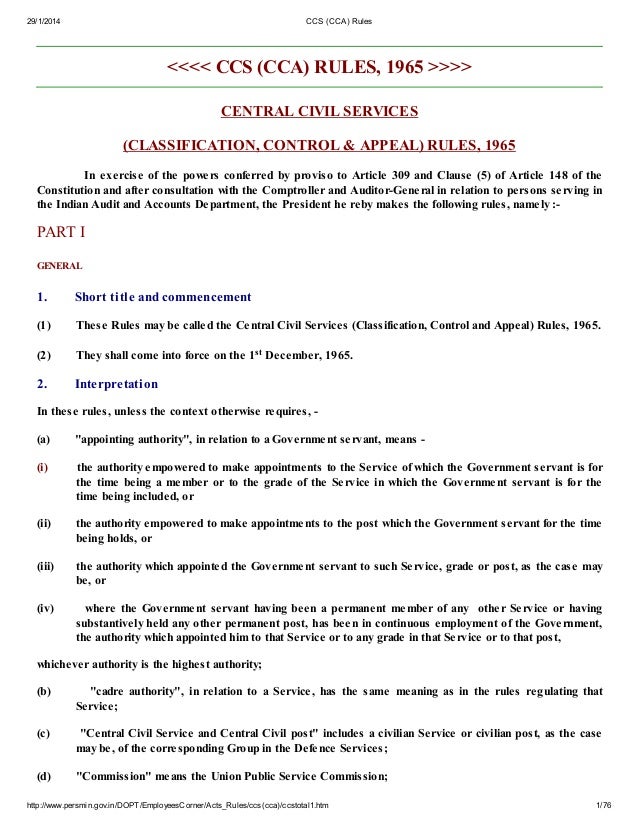 29/1/2014 CCS (CCA) Rules

<<<< CCS (CCA) RULES, 1965 >>>>

CENTRAL CIVIL SERVICES

(CLASSIFICATION, CONTROL & APPEAL) RULES, 1965

In exercise of the powers conferred by proviso to Article 309 and Clause (5) of Article 148 of the Constitution and after consultation with the Comptroller and Auditor-General in relation to persons serving in the Indian Audit and Accounts Department, the President hereby makes the following rules, namely:-

PART I

GENERAL

1. Short title and commencement

(1) These Rules may be called the Central Civil Services (Classification, Control and Appeal) Rules, 1965.

(2) They shall come into force on the $1^{st}$ December, 1965.

2. Interpretation

In these rules, unless the context otherwise requires, -

(a) "appointing authority", in relation to a Government servant, means -

(i) the authority empowered to make appointments to the Service of which the Government servant is for the time being a member or to the grade of the Service in which the Government servant is for the time being included, or

(ii) the authority empowered to make appointments to the post which the Government servant for the time being holds, or

(iii) the authority which appointed the Government servant to such Service, grade or post, as the case may be, or

(iv) where the Government servant having been a permanent member of any other Service or having substantively held any other permanent post, has been in continuous employment of the Government, the authority which appointed him to that Service or to any grade in that Service or to that post,

whichever authority is the highest authority;

(b) "cadre authority", in relation to a Service, has the same meaning as in the rules regulating that Service;

(c) "Central Civil Service and Central Civil post" includes a civilian Service or civilian post, as the case may be, of the corresponding Group in the Defence Services;

(d) "Commission" means the Union Public Service Commission;

http://www.persmin.gov.in/DOPT/EmployeesCorner/Acts_Rules/ccs(cca)/ccstotal1.htm 1/76